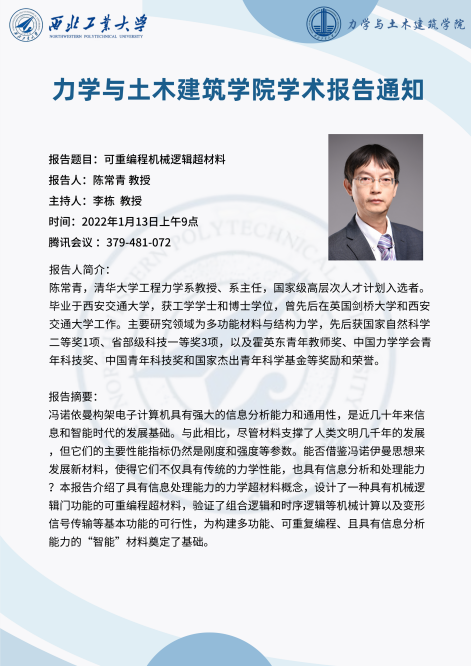 西北工业大学
NORTHWESTERN POLYTECHNICAL UNIVERSITY

力学与土木建筑学院

力学与土木建筑学院学术报告通知

报告题目：可重编程机械逻辑超材料
报告人：陈常青 教授
主持人：李栋 教授
时间：2022年1月13日上午9点
腾讯会议：379-481-072

报告人简介：
陈常青，清华大学工程力学系教授、系主任，国家级高层次人才计划入选者。毕业于西安交通大学，获工学学士和博士学位，曾先后在英国剑桥大学和西安交通大学工作。主要研究领域为多功能材料与结构力学，先后获国家自然科学二等奖1项、省部级科技一等奖3项，以及霍英东青年教师奖、中国力学学会青年科技奖、中国青年科技奖和国家杰出青年科学基金等奖励和荣誉。

报告摘要：
冯诺依曼构架电子计算机具有强大的信息分析能力和通用性，是近几十年来信息和智能时代的发展基础。与此相比，尽管材料支撑了人类文明几千年的发展，但它们的主要性能指标仍然是刚度和强度等参数。能否借鉴冯诺伊曼思想来发展新材料，使得它们不仅具有传统的力学性能，也具有信息分析和处理能力？本报告介绍了具有信息处理能力的力学超材料概念，设计了一种具有机械逻辑门功能的可重编程超材料，验证了组合逻辑和时序逻辑等机械计算以及变形信号传输等基本功能的可行性，为构建多功能、可重复编程、且具有信息分析能力的“智能”材料奠定了基础。